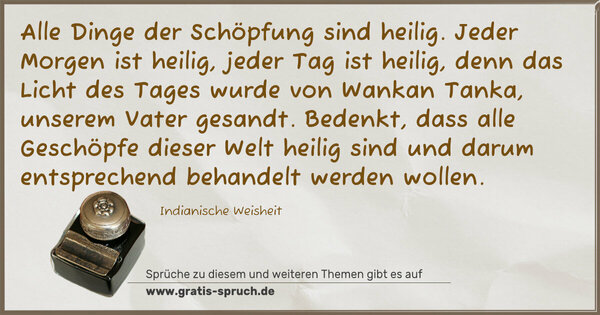 Alle Dinge der Schöpfung sind heilig. Jeder Morgen ist heilig, jeder Tag ist heilig, denn das Licht des Tages wurde von Wankan Tanka, unserem Vater gesandt. Bedenkt, dass alle Geschöpfe dieser Welt heilig sind und darum entsprechend behandelt werden wollen.

Indianische Weisheit

Sprüche zu diesem und weiteren Themen gibt es auf
www.gratis-spruch.de